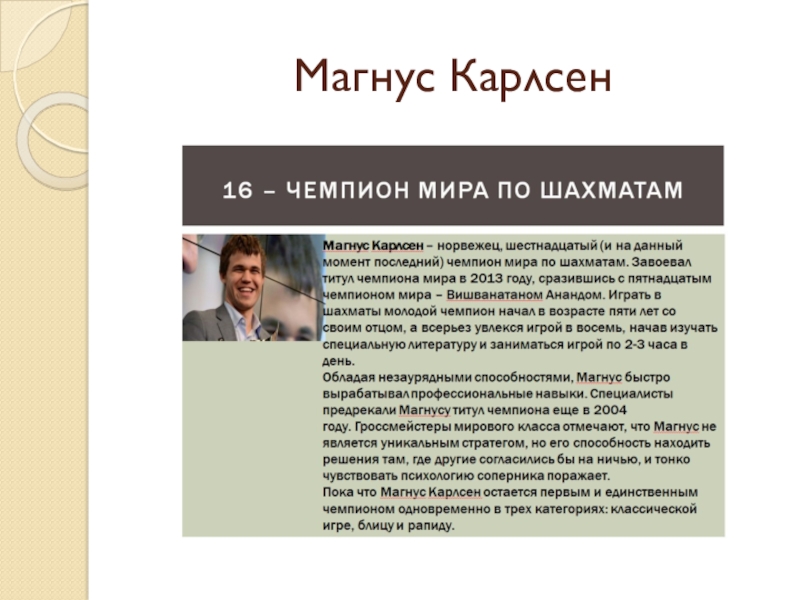 Магнус Карлсен

16 – ЧЕМПИОН МИРА ПО ШАХМАТАМ

Магнус Карлсен – норвежец, шестнадцатый (и на данный момент последний) чемпион мира по шахматам. Завоевал титул чемпиона мира в 2013 году, сразившись с пятнадцатым чемпионом мира – Вишванатаном Анандом. Играть в шахматы молодой чемпион начал в возрасте пяти лет со своим отцом, а всерьез увлекся игрой в восемь, начав изучать специальную литературу и заниматься игрой по 2-3 часа в день.
Обладая незаурядными способностями, Магнус быстро вырабатывал профессиональные навыки. Специалисты предрекали Магнусу титул чемпиона еще в 2004 году. Гроссмейстеры мирового класса отмечают, что Магнус не является уникальным стратегом, но его способность находить решения там, где другие согласились бы на ничью, и тонко чувствовать психологию соперника поражает.
Пока что Магнус Карлсен остается первым и единственным чемпионом одновременно в трех категориях: классической игре, блицу и рапиду.